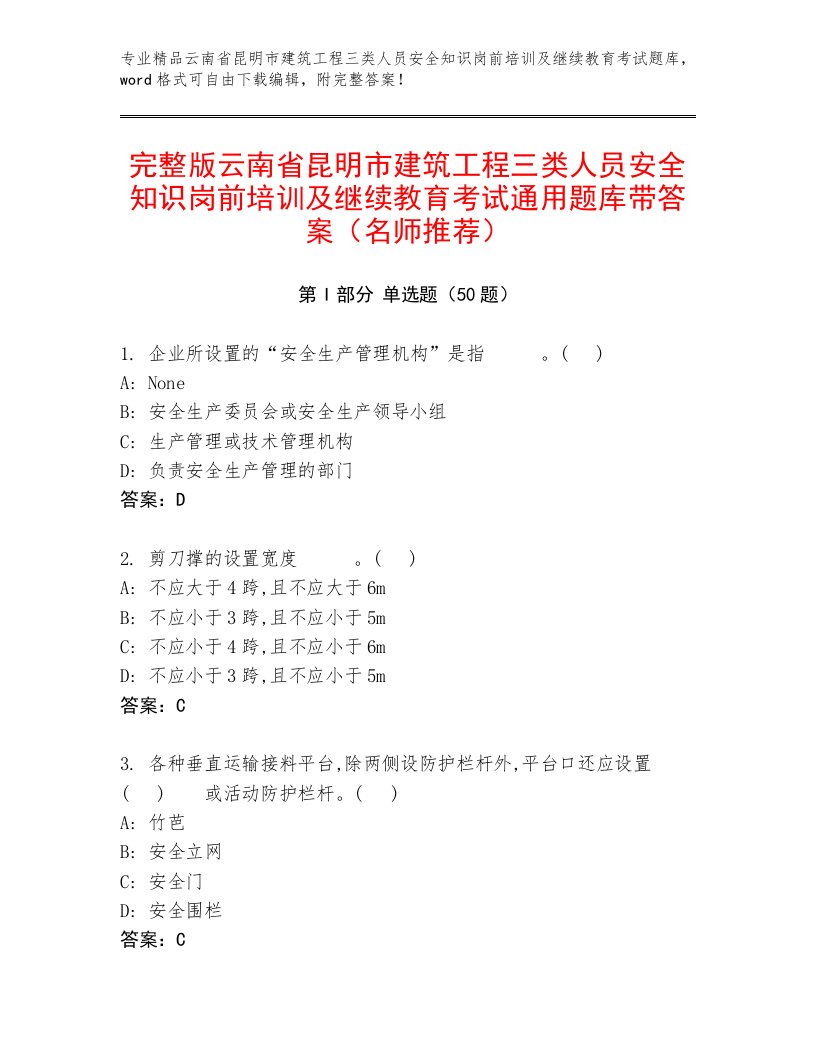 专业精品云南省昆明市建筑工程三类人员安全知识岗前培训及继续教育考试题库，word格式可自由下载编辑，附完整答案！

完整版云南省昆明市建筑工程三类人员安全知识岗前培训及继续教育考试通用题库带答案（名师推荐）

第Ⅰ部分 单选题（50题）

1. 企业所设置的“安全生产管理机构”是指　　　。(　)
A: None
B: 安全生产委员会或安全生产领导小组
C: 生产管理或技术管理机构
D: 负责安全生产管理的部门
答案：D

2. 剪刀撑的设置宽度　　　。(　)
A: 不应大于4跨,且不应大于6m
B: 不应小于3跨,且不应小于5m
C: 不应小于4跨,且不应小于6m
D: 不应小于3跨,且不应小于5m
答案：C

3. 各种垂直运输接料平台,除两侧设防护栏杆外,平台口还应设置(　)　　或活动防护栏杆。(　)
A: 竹芭
B: 安全立网
C: 安全门
D: 安全围栏
答案：C